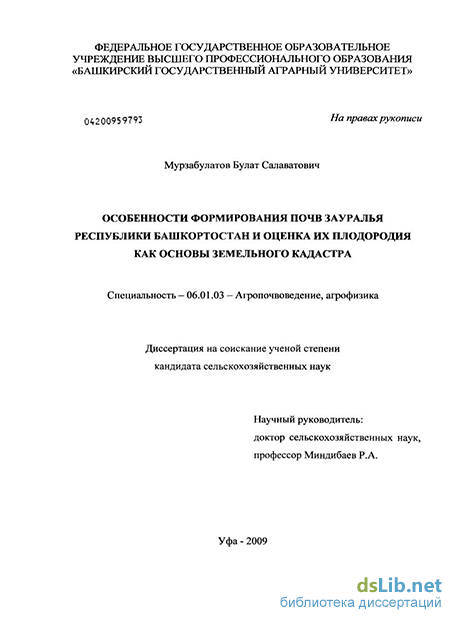 ФЕДЕРАЛЬНОЕ ГОСУДАРСТВЕННОЕ ОБРАЗОВАТЕЛЬНОЕ УЧРЕЖДЕНИЕ ВЫСШЕГО ПРОФЕССИОНАЛЬНОГО ОБРАЗОВАНИЯ «БАШКИРСКИЙ ГОСУДАРСТВЕННЫЙ АГРАРНЫЙ УНИВЕРСИТЕТ»

04200959793

На правах рукописи

Мурзабулатов Булат Салаватович

ОСОБЕННОСТИ ФОРМИРОВАНИЯ ПОЧВ ЗАУРАЛЬЯ РЕСПУБЛИКИ БАШКОРТОСТАН И ОЦЕНКА ИХ ПЛОДОРОДИЯ КАК ОСНОВЫ ЗЕМЕЛЬНОГО КАДАСТРА

Специальность – 06.01.03 – Агропочвоведение, агрофизика

Диссертация на соискание ученой степени кандидата сельскохозяйственных наук

Научный руководитель:
доктор сельскохозяйственных наук,
профессор Миндибаев Р.А.

Уфа - 2009

dsLib.net
библиотека диссертаций